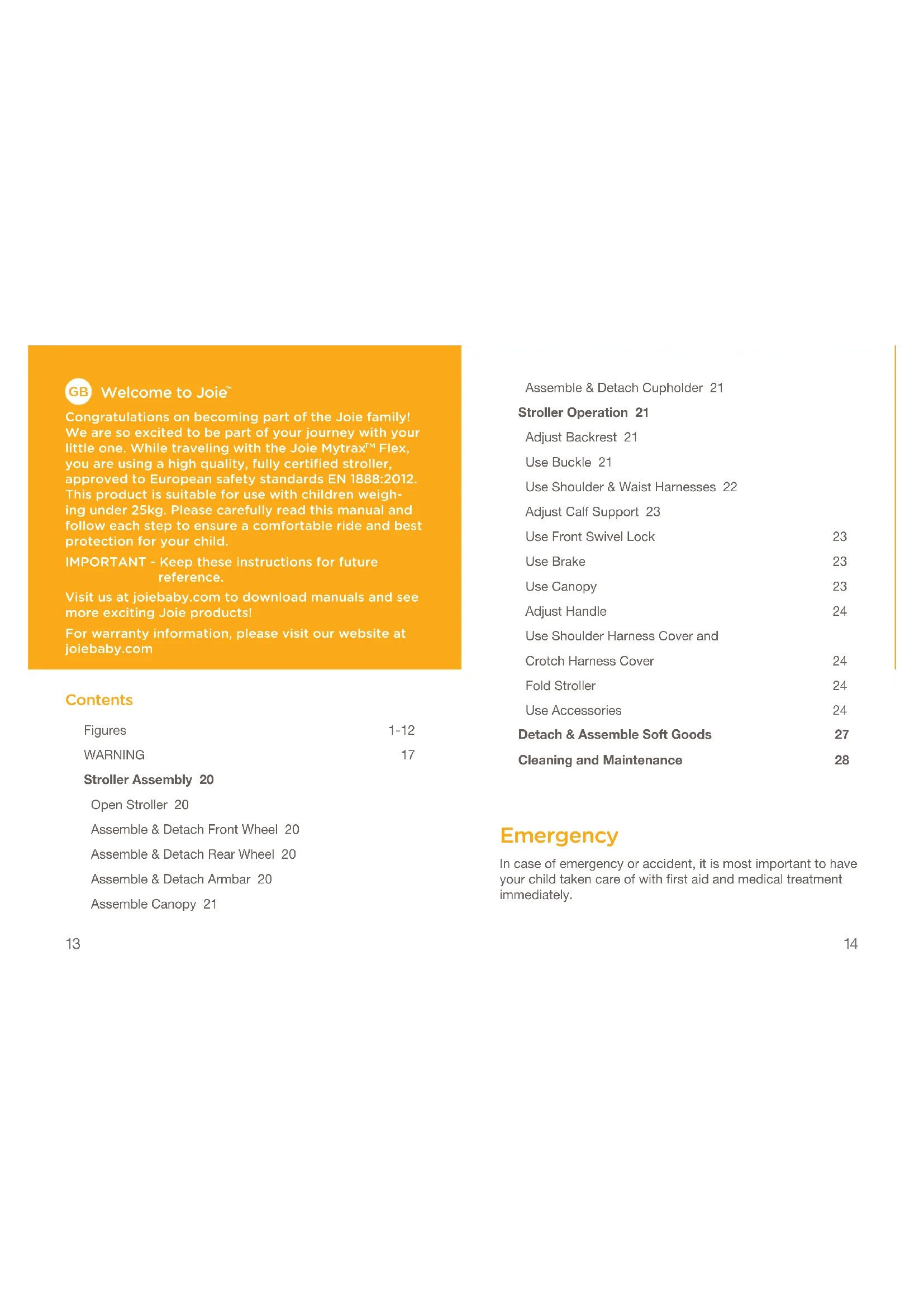 GB Welcome to Joie™

Congratulations on becoming part of the Joie family! We are so excited to be part of your journey with your little one. While traveling with the Joie Mytrax™ Flex, you are using a high quality, fully certified stroller, approved to European safety standards EN 1888:2012. This product is suitable for use with children weighing under 25kg. Please carefully read this manual and follow each step to ensure a comfortable ride and best protection for your child.

IMPORTANT - Keep these instructions for future reference.

Visit us at joiebaby.com to download manuals and see more exciting Joie products!

For warranty information, please visit our website at joiebaby.com

Contents

Figures 1-12
WARNING 17
Stroller Assembly 20
Open Stroller 20
Assemble & Detach Front Wheel 20
Assemble & Detach Rear Wheel 20
Assemble & Detach Armbar 20
Assemble Canopy 21

13

Assemble & Detach Cupholder 21
Stroller Operation 21
Adjust Backrest 21
Use Buckle 21
Use Shoulder & Waist Harnesses 22
Adjust Calf Support 23
Use Front Swivel Lock 23
Use Brake 23
Use Canopy 23
Adjust Handle 24
Use Shoulder Harness Cover and Crotch Harness Cover 24
Fold Stroller 24
Use Accessories 24
Detach & Assemble Soft Goods 27
Cleaning and Maintenance 28

Emergency

In case of emergency or accident, it is most important to have your child taken care of with first aid and medical treatment immediately.

14